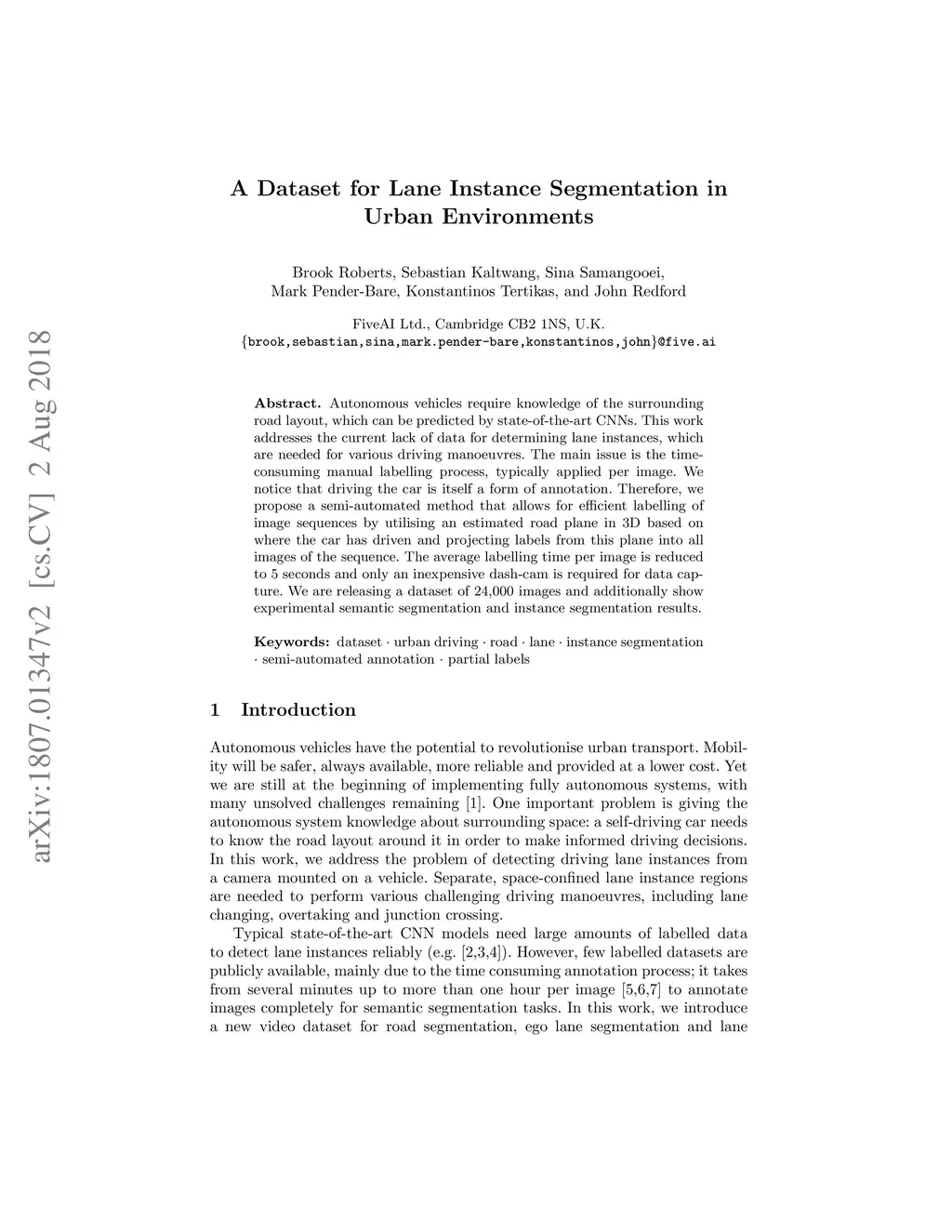 arXiv:1807.01347v2 [cs.CV] 2 Aug 2018

A Dataset for Lane Instance Segmentation in Urban Environments

Brook Roberts, Sebastian Kaltwang, Sina Samangooei, Mark Pender-Bare, Konstantinos Tertikas, and John Redford

FiveAI Ltd., Cambridge CB2 1NS, U.K.
{brook,sebastian,sina,mark.pender-bare,konstantinos,john}@five.ai

Abstract. Autonomous vehicles require knowledge of the surrounding road layout, which can be predicted by state-of-the-art CNNs. This work addresses the current lack of data for determining lane instances, which are needed for various driving manoeuvres. The main issue is the time-consuming manual labelling process, typically applied per image. We notice that driving the car is itself a form of annotation. Therefore, we propose a semi-automated method that allows for efficient labelling of image sequences by utilising an estimated road plane in 3D based on where the car has driven and projecting labels from this plane into all images of the sequence. The average labelling time per image is reduced to 5 seconds and only an inexpensive dash-cam is required for data capture. We are releasing a dataset of 24,000 images and additionally show experimental semantic segmentation and instance segmentation results.

Keywords: dataset · urban driving · road · lane · instance segmentation · semi-automated annotation · partial labels

1 Introduction

Autonomous vehicles have the potential to revolutionise urban transport. Mobility will be safer, always available, more reliable and provided at a lower cost. Yet we are still at the beginning of implementing fully autonomous systems, with many unsolved challenges remaining [1]. One important problem is giving the autonomous system knowledge about surrounding space: a self-driving car needs to know the road layout around it in order to make informed driving decisions. In this work, we address the problem of detecting driving lane instances from a camera mounted on a vehicle. Separate, space-confined lane instance regions are needed to perform various challenging driving manoeuvres, including lane changing, overtaking and junction crossing.

Typical state-of-the-art CNN models need large amounts of labelled data to detect lane instances reliably (e.g. [2,3,4]). However, few labelled datasets are publicly available, mainly due to the time consuming annotation process; it takes from several minutes up to more than one hour per image [5,6,7] to annotate images completely for semantic segmentation tasks. In this work, we introduce a new video dataset for road segmentation, ego lane segmentation and lane